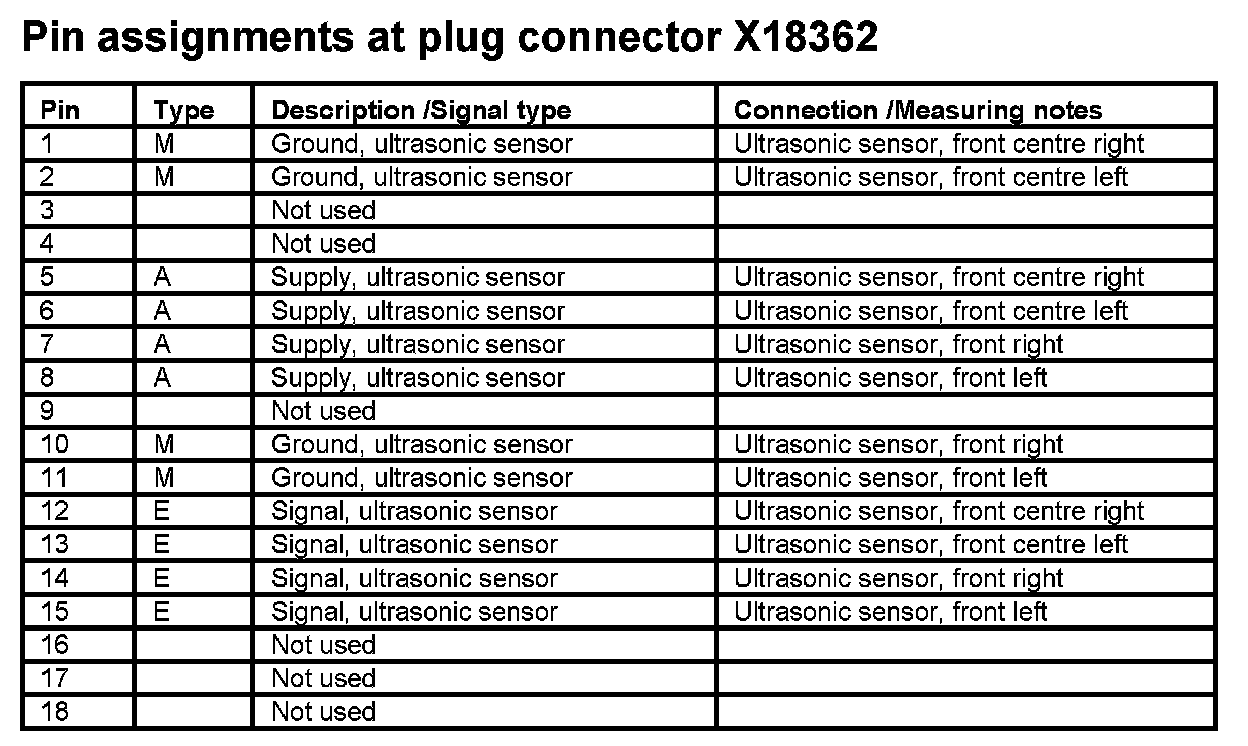 Pin assignments at plug connector X18362

| Pin | Type | Description /Signal type | Connection /Measuring notes |
|---|---|---|---|
| 1 | M | Ground, ultrasonic sensor | Ultrasonic sensor, front centre right |
| 2 | M | Ground, ultrasonic sensor | Ultrasonic sensor, front centre left |
| 3 |  | Not used |  |
| 4 |  | Not used |  |
| 5 | A | Supply, ultrasonic sensor | Ultrasonic sensor, front centre right |
| 6 | A | Supply, ultrasonic sensor | Ultrasonic sensor, front centre left |
| 7 | A | Supply, ultrasonic sensor | Ultrasonic sensor, front right |
| 8 | A | Supply, ultrasonic sensor | Ultrasonic sensor, front left |
| 9 |  | Not used |  |
| 10 | M | Ground, ultrasonic sensor | Ultrasonic sensor, front right |
| 11 | M | Ground, ultrasonic sensor | Ultrasonic sensor, front left |
| 12 | E | Signal, ultrasonic sensor | Ultrasonic sensor, front centre right |
| 13 | E | Signal, ultrasonic sensor | Ultrasonic sensor, front centre left |
| 14 | E | Signal, ultrasonic sensor | Ultrasonic sensor, front right |
| 15 | E | Signal, ultrasonic sensor | Ultrasonic sensor, front left |
| 16 |  | Not used |  |
| 17 |  | Not used |  |
| 18 |  | Not used |  |